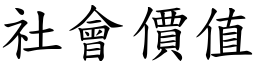 社會價值